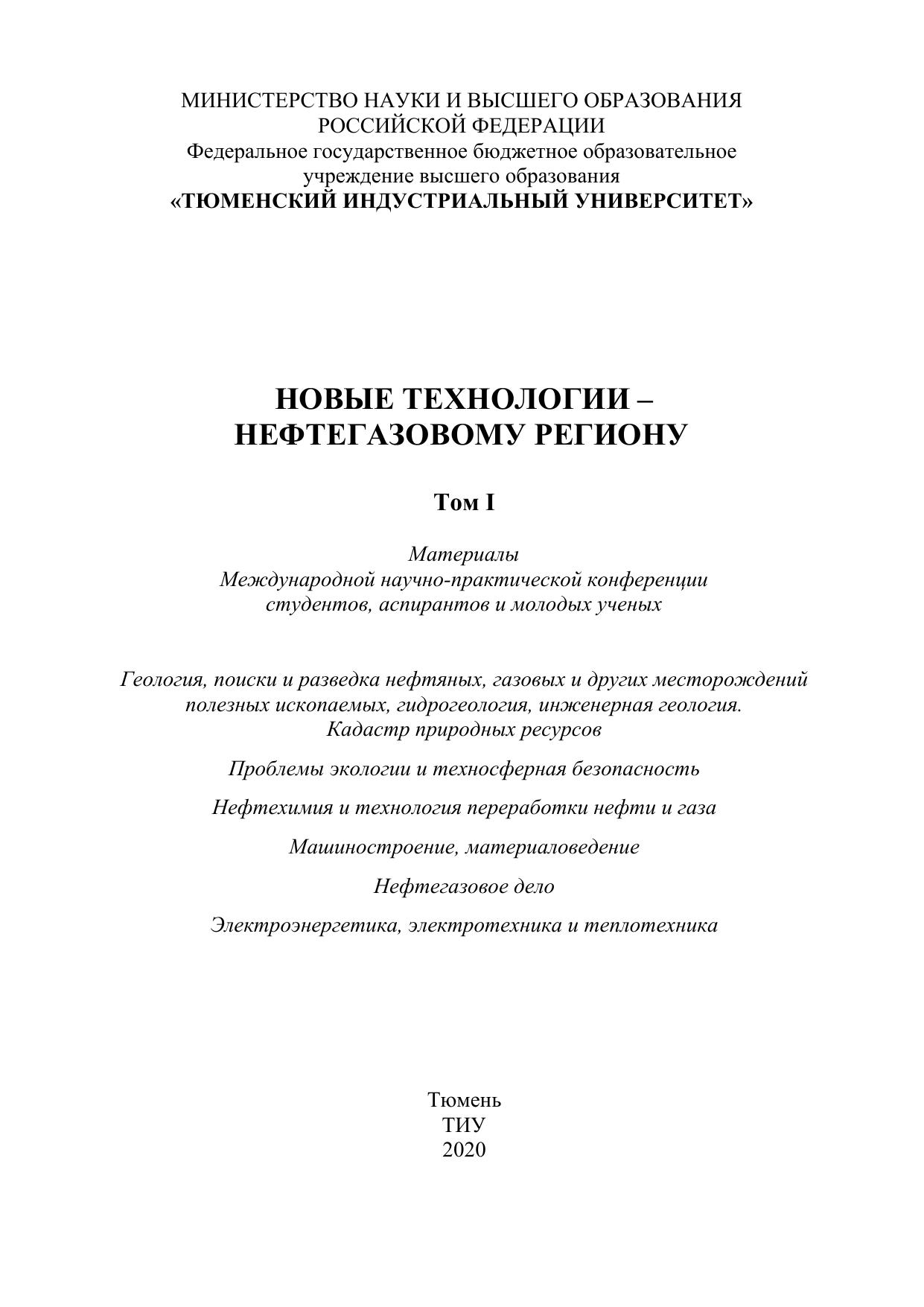 МИНИСТЕРСТВО НАУКИ И ВЫСШЕГО ОБРАЗОВАНИЯ РОССИЙСКОЙ ФЕДЕРАЦИИ
Федеральное государственное бюджетное образовательное учреждение высшего образования
«ТЮМЕНСКИЙ ИНДУСТРИАЛЬНЫЙ УНИВЕРСИТЕТ»

НОВЫЕ ТЕХНОЛОГИИ – НЕФТЕГАЗОВОМУ РЕГИОНУ

Том I

Материалы
Международной научно-практической конференции студентов, аспирантов и молодых ученых

Геология, поиски и разведка нефтяных, газовых и других месторождений полезных ископаемых, гидрогеология, инженерная геология. Кадастр природных ресурсов

Проблемы экологии и техносферная безопасность

Нефтехимия и технология переработки нефти и газа

Машиностроение, материаловедение

Нефтегазовое дело

Электроэнергетика, электротехника и теплотехника

Тюмень
ТИУ
2020